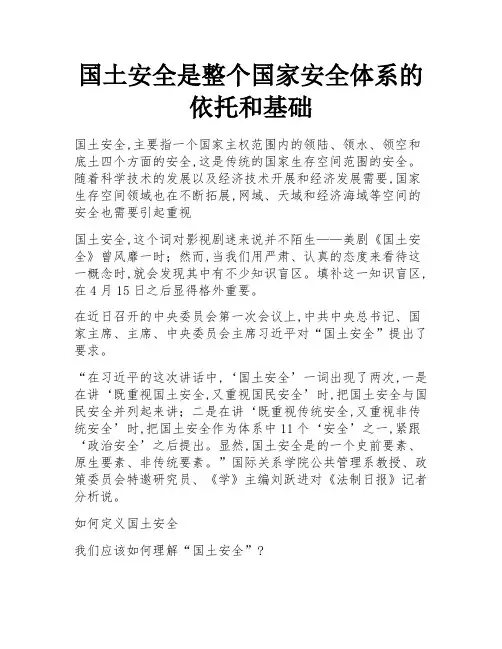 国土安全是整个国家安全体系的依托和基础

国土安全,主要指一个国家主权范围内的领陆、领水、领空和底土四个方面的安全,这是传统的国家生存空间范围的安全。随着科学技术的发展以及经济技术开展和经济发展需要,国家生存空间领域也在不断拓展,网域、天域和经济海域等空间的安全也需要引起重视

国土安全,这个词对影视剧迷来说并不陌生——美剧《国土安全》曾风靡一时;然而,当我们用严肃、认真的态度来看待这一概念时,就会发现其中有不少知识盲区。填补这一知识盲区,在4月15日之后显得格外重要。

在近日召开的中央委员会第一次会议上,中共中央总书记、国家主席、主席、中央委员会主席习近平对“国土安全”提出了要求。

“在习近平的这次讲话中,‘国土安全’一词出现了两次,一是在讲‘既重视国土安全,又重视国民安全’时,把国土安全与国民安全并列起来讲;二是在讲‘既重视传统安全,又重视非传统安全’时,把国土安全作为体系中11个‘安全’之一,紧跟‘政治安全’之后提出。显然,国土安全是的一个史前要素、原生要素、非传统要素。”国际关系学院公共管理系教授、政策委员会特邀研究员、《学》主编刘跃进对《法制日报》记者分析说。

如何定义国土安全

我们应该如何理解“国土安全”?